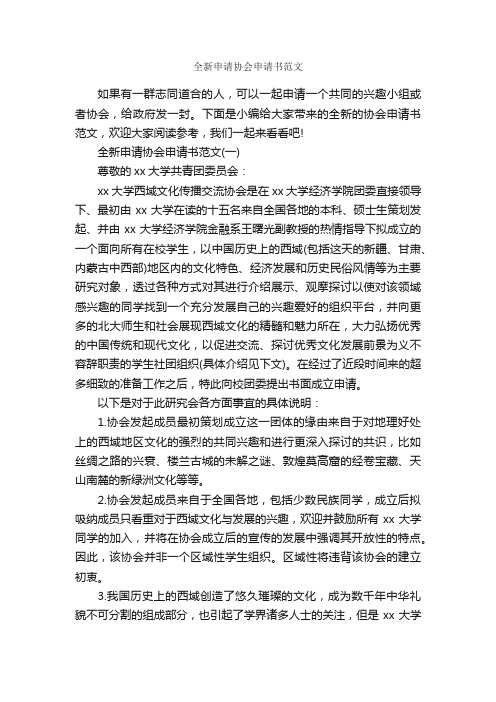 全新申请协会申请书范文

如果有一群志同道合的人，可以一起申请一个共同的兴趣小组或者协会，给政府发一封。下面是小编给大家带来的全新的协会申请书范文，欢迎大家阅读参考，我们一起来看看吧!

全新申请协会申请书范文(一)

尊敬的 xx 大学共青团委员会：

xx 大学西域文化传播交流协会是在 xx 大学经济学院团委直接领导下、最初由 xx 大学在读的十五名来自全国各地的本科、硕士生策划发起、并由 xx 大学经济学院金融系王曙光副教授的热情指导下拟成立的一个面向所有在校学生，以中国历史上的西域(包括这天的新疆、甘肃、内蒙古中西部)地区内的文化特色、经济发展和历史民俗风情等为主要研究对象，透过各种方式对其进行介绍展示、观摩探讨以使对该领域感兴趣的同学找到一个充分发展自己的兴趣爱好的组织平台，并向更多的北大师生和社会展现西域文化的精髓和魅力所在，大力弘扬优秀的中国传统和现代文化，以促进交流、探讨优秀文化发展前景为义不容辞职责的学生社团组织(具体介绍见下文)。在经过了近段时间来的超多细致的准备工作之后，特此向校团委提出书面成立申请。

以下是对于此研究会各方面事宜的具体说明：

1.协会发起成员最初策划成立这一团体的缘由来自于对地理好处上的西域地区文化的强烈的共同兴趣和进行更深入探讨的共识，比如丝绸之路的兴衰、楼兰古城的未解之谜、敦煌莫高窟的经卷宝藏、天山南麓的新绿洲文化等等。

2.协会发起成员来自于全国各地，包括少数民族同学，成立后拟吸纳成员只看重对于西域文化与发展的兴趣，欢迎并鼓励所有 xx 大学同学的加入，并将在协会成立后的宣传的发展中强调其开放性的特点。因此，该协会并非一个区域性学生组织。区域性将违背该协会的建立初衷。

3.我国历史上的西域创造了悠久璀璨的文化，成为数千年中华礼貌不可分割的组成部分，也引起了学界诸多人士的关注，但是 xx 大学